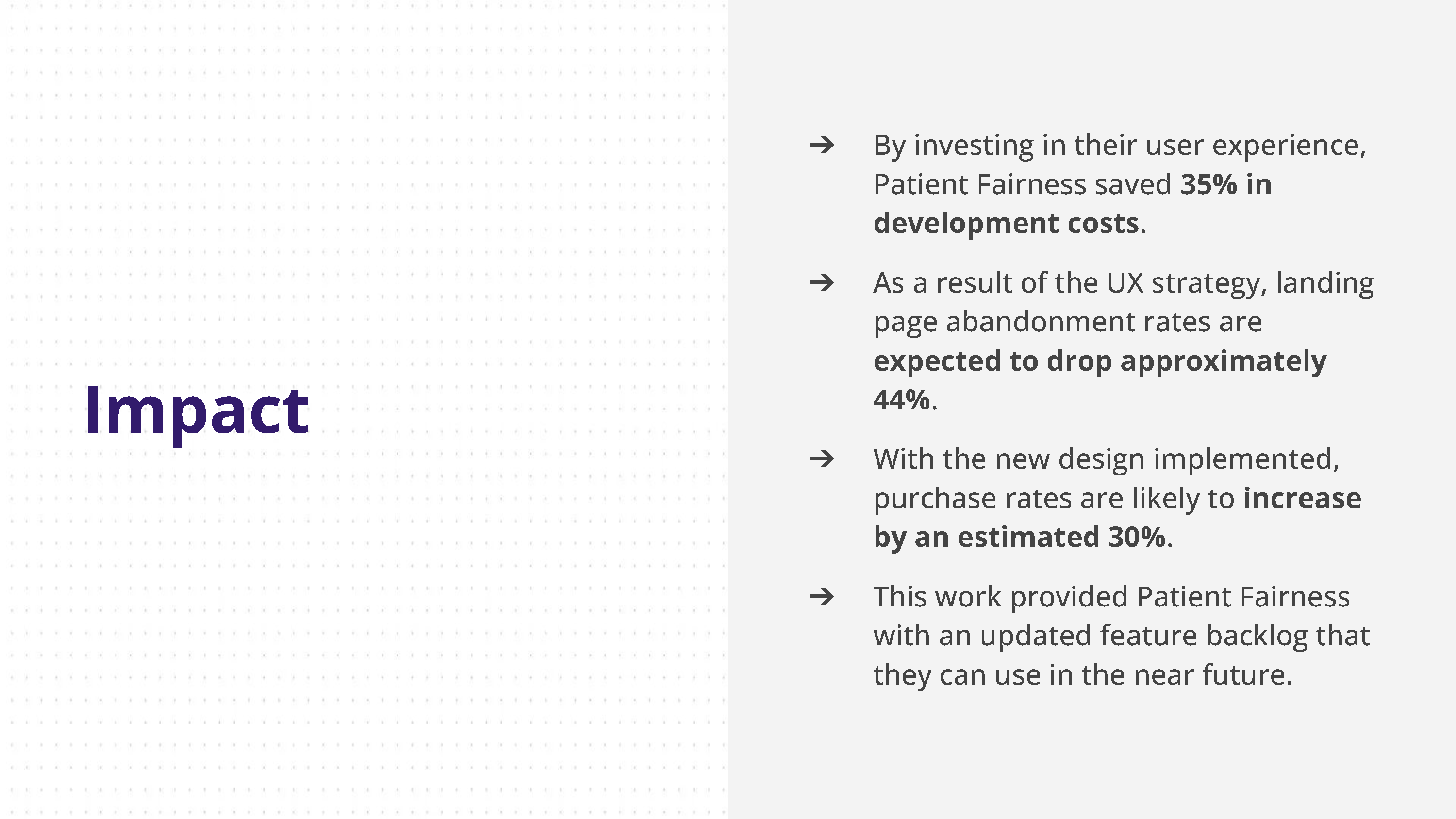 Impact

➔ By investing in their user experience, Patient Fairness saved 35% in development costs.

➔ As a result of the UX strategy, landing page abandonment rates are expected to drop approximately 44%.

➔ With the new design implemented, purchase rates are likely to increase by an estimated 30%.

➔ This work provided Patient Fairness with an updated feature backlog that they can use in the near future.